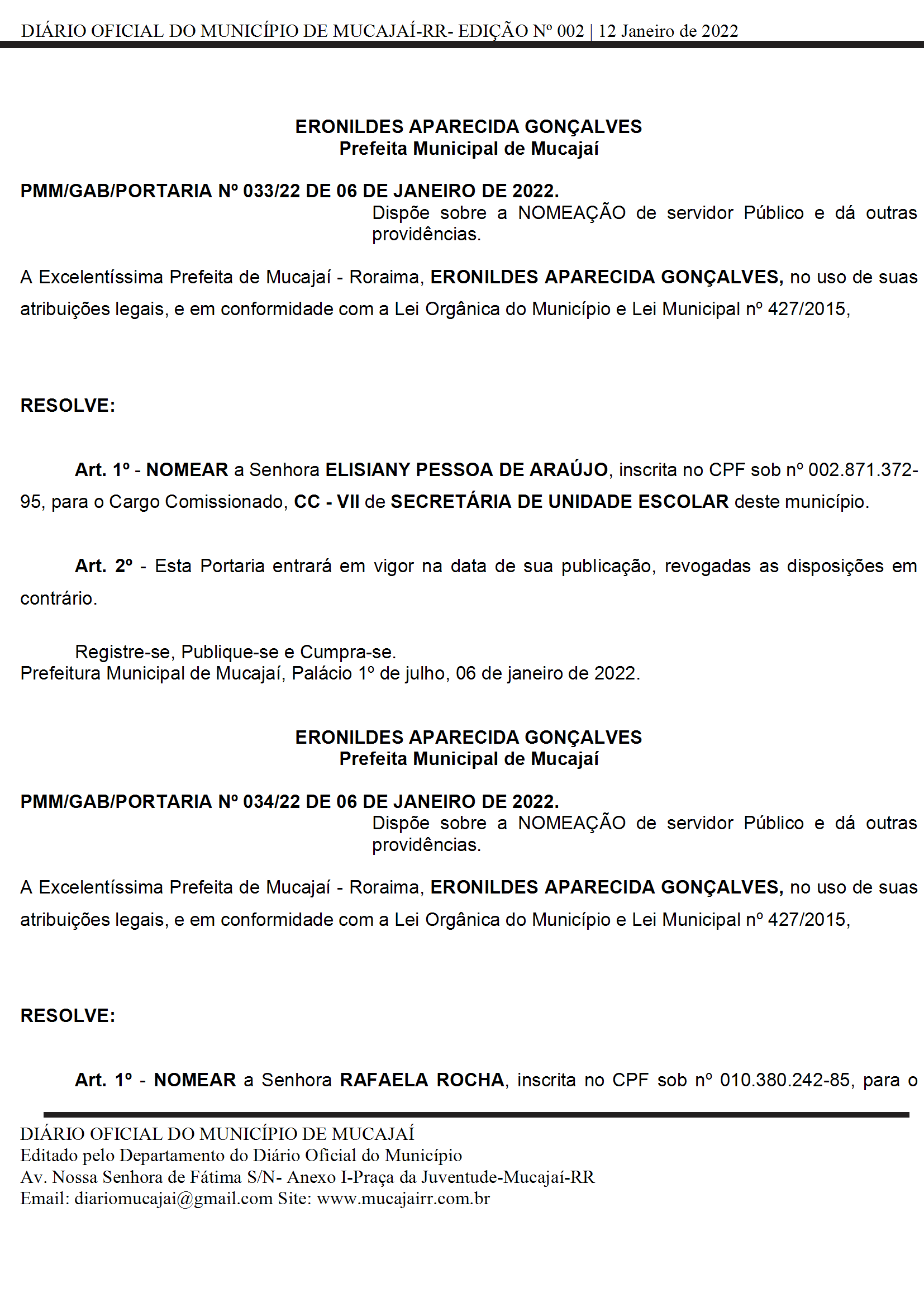 DIÁRIO OFICIAL DO MUNICÍPIO DE MUCAJAÍ-RR- EDIÇÃO Nº 002 | 12 Janeiro de 2022

ERONILDES APARECIDA GONÇALVES
Prefeita Municipal de Mucajaí

PMM/GAB/PORTARIA Nº 033/22 DE 06 DE JANEIRO DE 2022.
Dispõe sobre a NOMEAÇÃO de servidor Público e dá outras providências.

A Excelentíssima Prefeita de Mucajaí - Roraima, ERONILDES APARECIDA GONÇALVES, no uso de suas atribuições legais, e em conformidade com a Lei Orgânica do Município e Lei Municipal nº 427/2015,

RESOLVE:

Art. 1º - NOMEAR a Senhora ELISIANY PESSOA DE ARAÚJO, inscrita no CPF sob nº 002.871.372-95, para o Cargo Comissionado, CC - VII de SECRETÁRIA DE UNIDADE ESCOLAR deste município.

Art. 2º - Esta Portaria entrará em vigor na data de sua publicação, revogadas as disposições em contrário.

Registre-se, Publique-se e Cumpra-se.
Prefeitura Municipal de Mucajaí, Palácio 1º de julho, 06 de janeiro de 2022.

ERONILDES APARECIDA GONÇALVES
Prefeita Municipal de Mucajaí

PMM/GAB/PORTARIA Nº 034/22 DE 06 DE JANEIRO DE 2022.
Dispõe sobre a NOMEAÇÃO de servidor Público e dá outras providências.

A Excelentíssima Prefeita de Mucajaí - Roraima, ERONILDES APARECIDA GONÇALVES, no uso de suas atribuições legais, e em conformidade com a Lei Orgânica do Município e Lei Municipal nº 427/2015,

RESOLVE:

Art. 1º - NOMEAR a Senhora RAFAELA ROCHA, inscrita no CPF sob nº 010.380.242-85, para o

DIÁRIO OFICIAL DO MUNICÍPIO DE MUCAJAÍ
Editado pelo Departamento do Diário Oficial do Município
Av. Nossa Senhora de Fátima S/N- Anexo I-Praça da Juventude-Mucajaí-RR
Email: diariomucajai@gmail.com Site: www.mucajairr.com.br